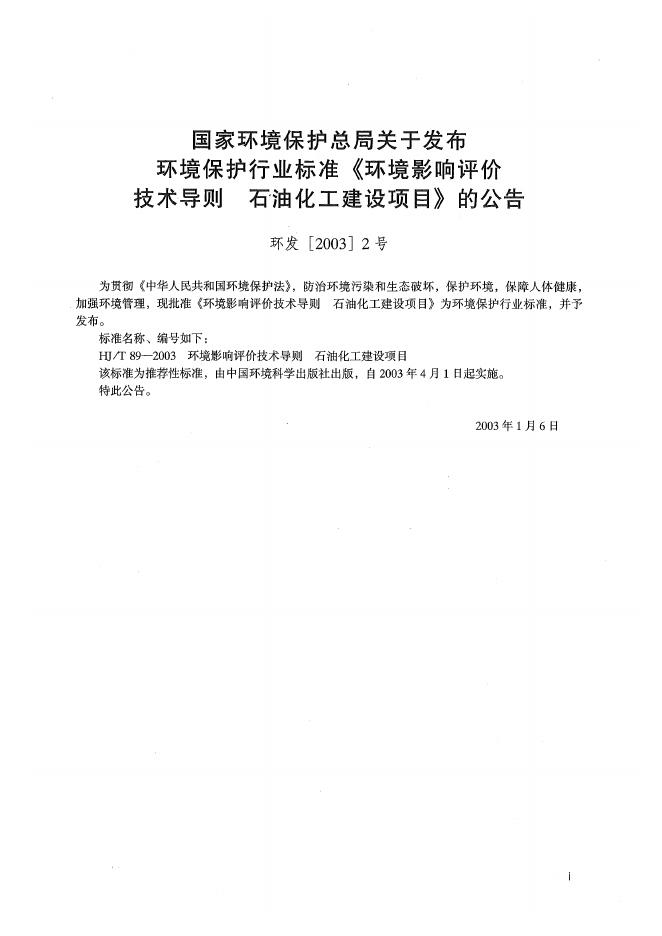 国家环境保护总局关于发布
环境保护行业标准《环境影响评价
技术导则　石油化工建设项目》的公告

环发［2003］2号

为贯彻《中华人民共和国环境保护法》，防治环境污染和生态破坏，保护环境，保障人体健康，加强环境管理，现批准《环境影响评价技术导则　石油化工建设项目》为环境保护行业标准，并予发布。

标准名称、编号如下：

HJ/T 89—2003　环境影响评价技术导则　石油化工建设项目

该标准为推荐性标准，由中国环境科学出版社出版，自2003年4月1日起实施。

特此公告。

2003年1月6日

i